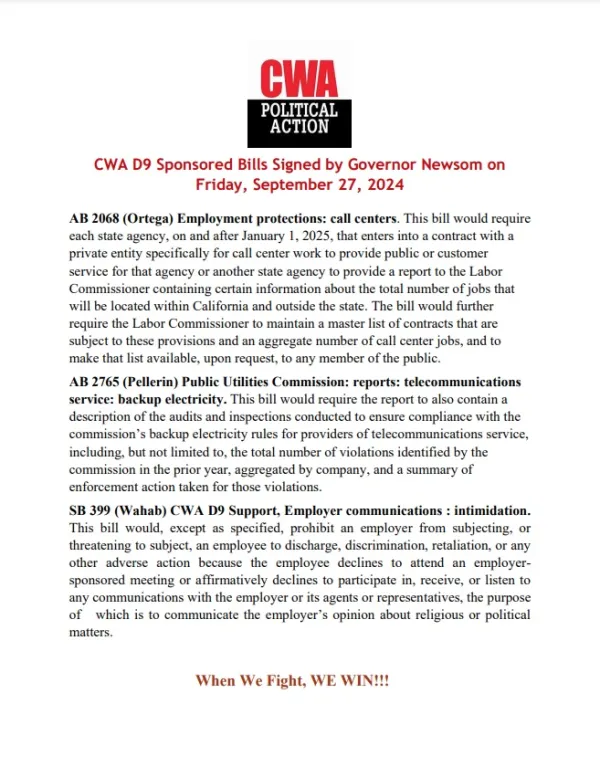 CWA
POLITICAL ACTION

CWA D9 Sponsored Bills Signed by Governor Newsom on Friday, September 27, 2024

AB 2068 (Ortega) Employment protections: call centers. This bill would require each state agency, on and after January 1, 2025, that enters into a contract with a private entity specifically for call center work to provide public or customer service for that agency or another state agency to provide a report to the Labor Commissioner containing certain information about the total number of jobs that will be located within California and outside the state. The bill would further require the Labor Commissioner to maintain a master list of contracts that are subject to these provisions and an aggregate number of call center jobs, and to make that list available, upon request, to any member of the public.

AB 2765 (Pellerin) Public Utilities Commission: reports: telecommunications service: backup electricity. This bill would require the report to also contain a description of the audits and inspections conducted to ensure compliance with the commission's backup electricity rules for providers of telecommunications service, including, but not limited to, the total number of violations identified by the commission in the prior year, aggregated by company, and a summary of enforcement action taken for those violations.

SB 399 (Wahab) CWA D9 Support, Employer communications : intimidation. This bill would, except as specified, prohibit an employer from subjecting, or threatening to subject, an employee to discharge, discrimination, retaliation, or any other adverse action because the employee declines to attend an employer-sponsored meeting or affirmatively declines to participate in, receive, or listen to any communications with the employer or its agents or representatives, the purpose of which is to communicate the employer's opinion about religious or political matters.

When We Fight, WE WIN!!!